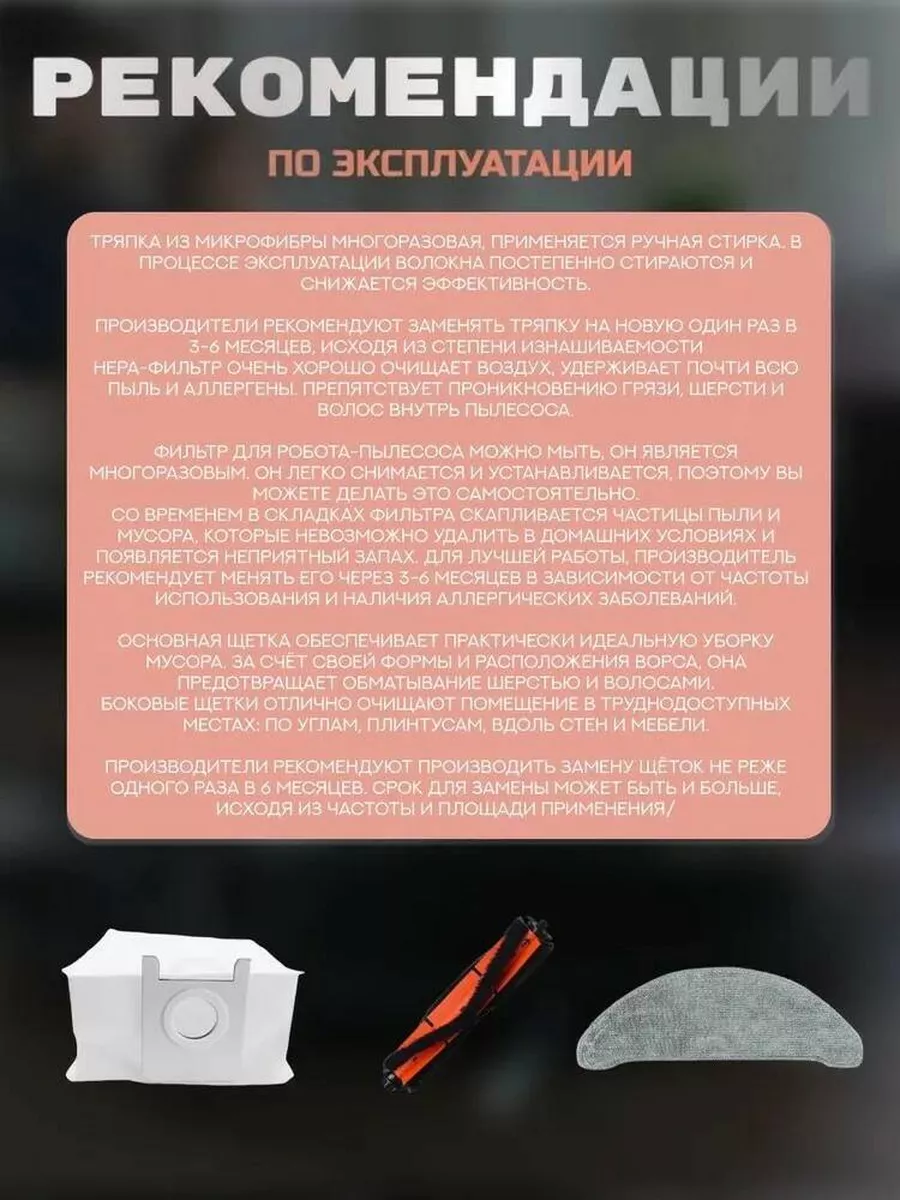 РЕКОМЕНДАЦИИ

ПО ЭКСПЛУАТАЦИИ

ТРЯПКА ИЗ МИКРОФИБРЫ МНОГОРАЗОВАЯ, ПРИМЕНЯЕТСЯ РУЧНАЯ СТИРКА. В ПРОЦЕССЕ ЭКСПЛУАТАЦИИ ВОЛОКНА ПОСТЕПЕННО СТИРАЮТСЯ И СНИЖАЕТСЯ ЭФФЕКТИВНОСТЬ.

ПРОИЗВОДИТЕЛИ РЕКОМЕНДУЮТ ЗАМЕНЯТЬ ТРЯПКУ НА НОВУЮ ОДИН РАЗ В 3-6 МЕСЯЦЕВ, ИСХОДЯ ИЗ СТЕПЕНИ ИЗНАШИВАЕМОСТИ
HEPA-ФИЛЬТР ОЧЕНЬ ХОРОШО ОЧИЩАЕТ ВОЗДУХ, УДЕРЖИВАЕТ ПОЧТИ ВСЮ ПЫЛЬ И АЛЛЕРГЕНЫ. ПРЕПЯТСТВУЕТ ПРОНИКНОВЕНИЮ ГРЯЗИ, ШЕРСТИ И ВОЛОС ВНУТРЬ ПЫЛЕСОСА.

ФИЛЬТР ДЛЯ РОБОТА-ПЫЛЕСОСА МОЖНО МЫТЬ, ОН ЯВЛЯЕТСЯ МНОГОРАЗОВЫМ. ОН ЛЕГКО СНИМАЕТСЯ И УСТАНАВЛИВАЕТСЯ, ПОЭТОМУ ВЫ МОЖЕТЕ ДЕЛАТЬ ЭТО САМОСТОЯТЕЛЬНО.
СО ВРЕМЕНЕМ В СКЛАДКАХ ФИЛЬТРА СКАПЛИВАЕТСЯ ЧАСТИЦЫ ПЫЛИ И МУСОРА, КОТОРЫЕ НЕВОЗМОЖНО УДАЛИТЬ В ДОМАШНИХ УСЛОВИЯХ И ПОЯВЛЯЕТСЯ НЕПРИЯТНЫЙ ЗАПАХ. ДЛЯ ЛУЧШЕЙ РАБОТЫ, ПРОИЗВОДИТЕЛЬ РЕКОМЕНДУЕТ МЕНЯТЬ ЕГО ЧЕРЕЗ 3-6 МЕСЯЦЕВ В ЗАВИСИМОСТИ ОТ ЧАСТОТЫ ИСПОЛЬЗОВАНИЯ И НАЛИЧИЯ АЛЛЕРГИЧЕСКИХ ЗАБОЛЕВАНИЙ.

ОСНОВНАЯ ЩЕТКА ОБЕСПЕЧИВАЕТ ПРАКТИЧЕСКИ ИДЕАЛЬНУЮ УБОРКУ МУСОРА. ЗА СЧЁТ СВОЕЙ ФОРМЫ И РАСПОЛОЖЕНИЯ ВОРСА, ОНА ПРЕДОТВРАЩАЕТ ОБМАТЫВАНИЕ ШЕРСТЬЮ И ВОЛОСАМИ.
БОКОВЫЕ ЩЕТКИ ОТЛИЧНО ОЧИЩАЮТ ПОМЕЩЕНИЕ В ТРУДНОДОСТУПНЫХ МЕСТАХ: ПО УГЛАМ, ПЛИНТУСАМ, ВДОЛЬ СТЕН И МЕБЕЛИ.

ПРОИЗВОДИТЕЛИ РЕКОМЕНДУЮТ ПРОИЗВОДИТЬ ЗАМЕНУ ЩЁТОК НЕ РЕЖЕ ОДНОГО РАЗА В 6 МЕСЯЦЕВ. СРОК ДЛЯ ЗАМЕНЫ МОЖЕТ БЫТЬ И БОЛЬШЕ, ИСХОДЯ ИЗ ЧАСТОТЫ И ПЛОЩАДИ ПРИМЕНЕНИЯ/